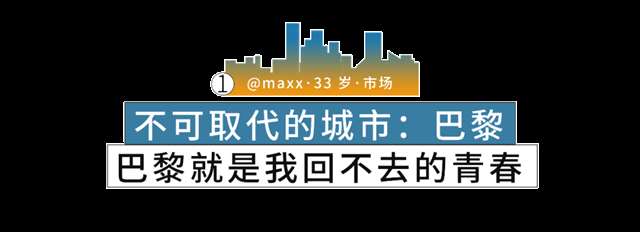 1 @maxx · 33 岁 · 市场

不可取代的城市：巴黎

巴黎就是我回不去的青春